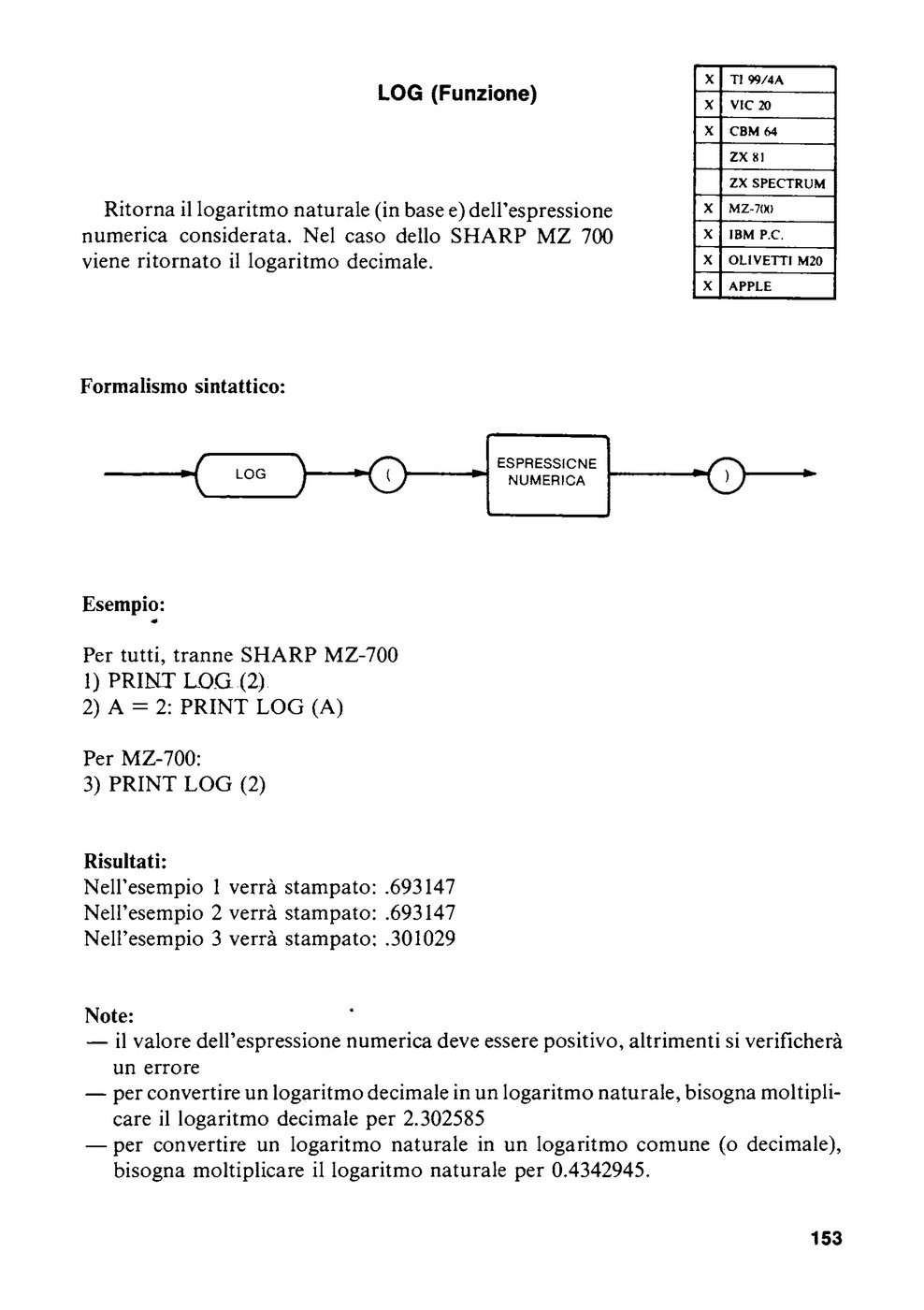 LOG (Funzione)

| X | TI 99/4A |
|---|---|
| X | VIC 20 |
| X | CBM 64 |
|  | ZX 81 |
|  | ZX SPECTRUM |
| X | MZ-700 |
| X | IBM P.C. |
| X | OLIVETTI M20 |
| X | APPLE |

Ritorna il logaritmo naturale (in base e) dell'espressione numerica considerata. Nel caso dello SHARP MZ 700 viene ritornato il logaritmo decimale.

Formalismo sintattico:

LOG ( ESPRESSICNE NUMERICA )

Esempio:

Per tutti, tranne SHARP MZ-700
1) PRINT LOG (2)
2) A = 2: PRINT LOG (A)

Per MZ-700:
3) PRINT LOG (2)

Risultati:
Nell'esempio 1 verrà stampato: .693147
Nell'esempio 2 verrà stampato: .693147
Nell'esempio 3 verrà stampato: .301029

Note:
— il valore dell'espressione numerica deve essere positivo, altrimenti si verificherà un errore
— per convertire un logaritmo decimale in un logaritmo naturale, bisogna moltiplicare il logaritmo decimale per 2.302585
— per convertire un logaritmo naturale in un logaritmo comune (o decimale), bisogna moltiplicare il logaritmo naturale per 0.4342945.

153